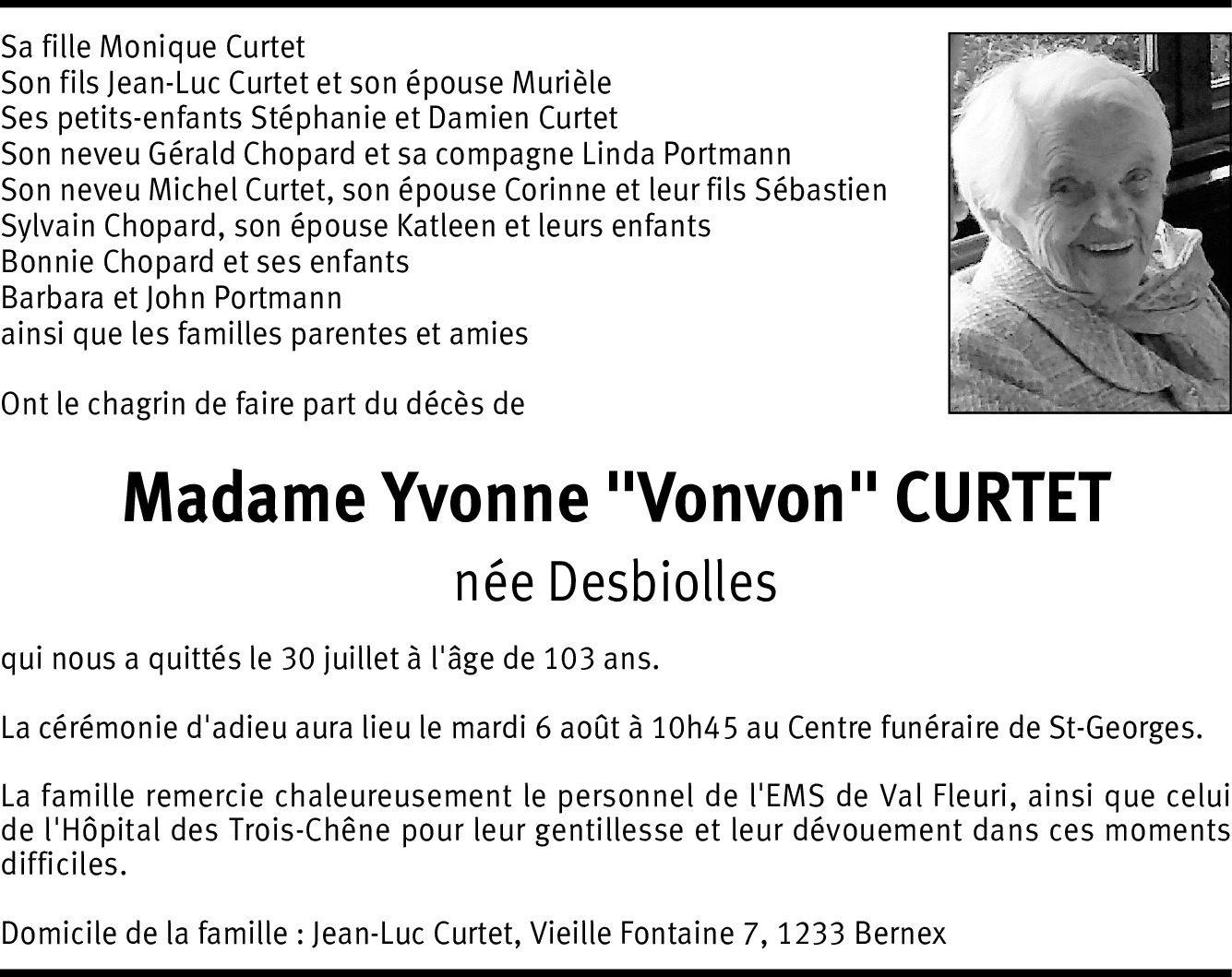 Sa fille Monique Curtet
Son fils Jean-Luc Curtet et son épouse Murièle
Ses petits-enfants Stéphanie et Damien Curtet
Son neveu Gérald Chopard et sa compagne Linda Portmann
Son neveu Michel Curtet, son épouse Corinne et leur fils Sébastien
Sylvain Chopard, son épouse Katleen et leurs enfants
Bonnie Chopard et ses enfants
Barbara et John Portmann
ainsi que les familles parentes et amies

Ont le chagrin de faire part du décès de

Madame Yvonne "Vonvon" CURTET
née Desbiolles

qui nous a quittés le 30 juillet à l'âge de 103 ans.

La cérémonie d'adieu aura lieu le mardi 6 août à 10h45 au Centre funéraire de St-Georges.

La famille remercie chaleureusement le personnel de l'EMS de Val Fleuri, ainsi que celui de l'Hôpital des Trois-Chêne pour leur gentillesse et leur dévouement dans ces moments difficiles.

Domicile de la famille : Jean-Luc Curtet, Vieille Fontaine 7, 1233 Bernex